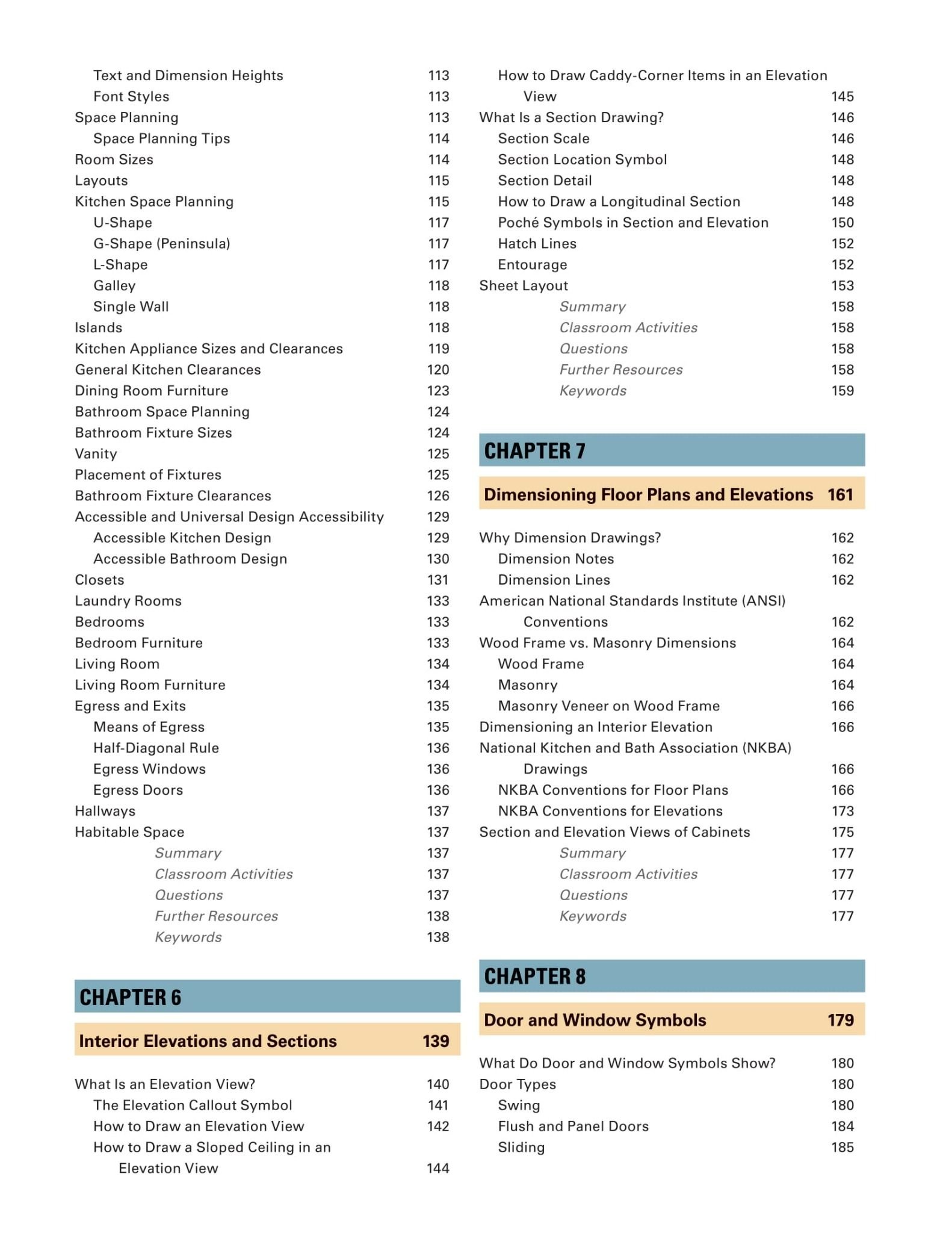 Text and Dimension Heights 113
Font Styles 113
Space Planning 113
Space Planning Tips 114
Room Sizes 114
Layouts 115
Kitchen Space Planning 115
U-Shape 117
G-Shape (Peninsula) 117
L-Shape 117
Galley 118
Single Wall 118
Islands 118
Kitchen Appliance Sizes and Clearances 119
General Kitchen Clearances 120
Dining Room Furniture 123
Bathroom Space Planning 124
Bathroom Fixture Sizes 124
Vanity 125
Placement of Fixtures 125
Bathroom Fixture Clearances 126
Accessible and Universal Design Accessibility 129
Accessible Kitchen Design 129
Accessible Bathroom Design 130
Closets 131
Laundry Rooms 133
Bedrooms 133
Bedroom Furniture 133
Living Room 134
Living Room Furniture 134
Egress and Exits 135
Means of Egress 135
Half-Diagonal Rule 136
Egress Windows 136
Egress Doors 136
Hallways 137
Habitable Space 137
Summary 137
Classroom Activities 137
Questions 137
Further Resources 138
Keywords 138

CHAPTER 6

Interior Elevations and Sections 139

What Is an Elevation View? 140
The Elevation Callout Symbol 141
How to Draw an Elevation View 142
How to Draw a Sloped Ceiling in an Elevation View 144
How to Draw Caddy-Corner Items in an Elevation View 145
What Is a Section Drawing? 146
Section Scale 146
Section Location Symbol 148
Section Detail 148
How to Draw a Longitudinal Section 148
Poché Symbols in Section and Elevation 150
Hatch Lines 152
Entourage 152
Sheet Layout 153
Summary 158
Classroom Activities 158
Questions 158
Further Resources 158
Keywords 159

CHAPTER 7

Dimensioning Floor Plans and Elevations 161

Why Dimension Drawings? 162
Dimension Notes 162
Dimension Lines 162
American National Standards Institute (ANSI) Conventions 162
Wood Frame vs. Masonry Dimensions 164
Wood Frame 164
Masonry 164
Masonry Veneer on Wood Frame 166
Dimensioning an Interior Elevation 166
National Kitchen and Bath Association (NKBA) Drawings 166
NKBA Conventions for Floor Plans 166
NKBA Conventions for Elevations 173
Section and Elevation Views of Cabinets 175
Summary 177
Classroom Activities 177
Questions 177
Keywords 177

CHAPTER 8

Door and Window Symbols 179

What Do Door and Window Symbols Show? 180
Door Types 180
Swing 180
Flush and Panel Doors 184
Sliding 185